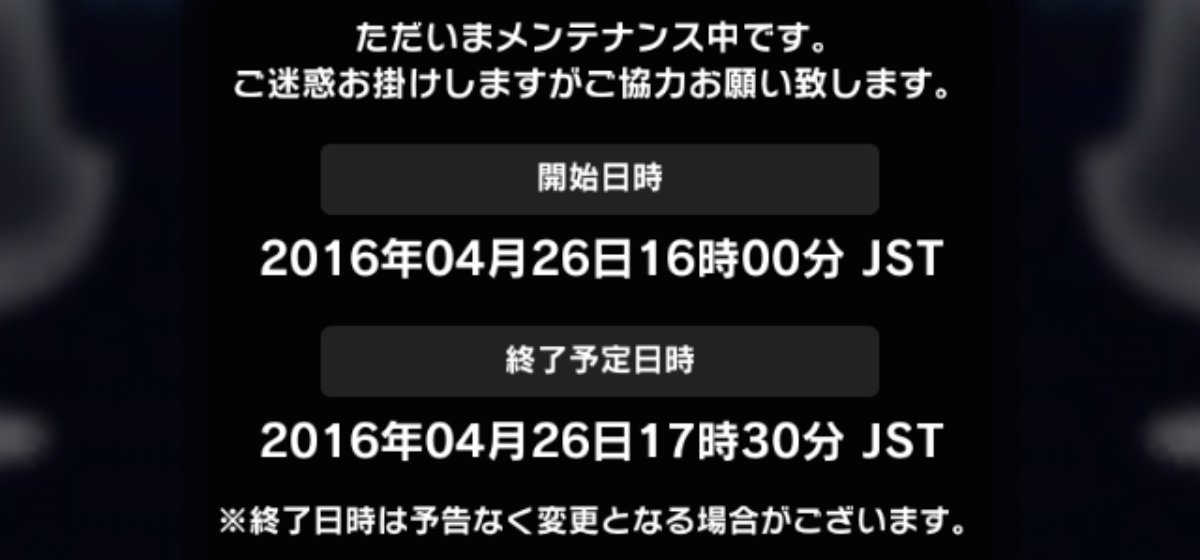 ただいまメンテナンス中です。
ご迷惑お掛けしますがご協力お願い致します。

開始日時

2016年04月26日16時00分 JST

終了予定日時

2016年04月26日17時30分 JST

※終了日時は予告なく変更となる場合がございます。